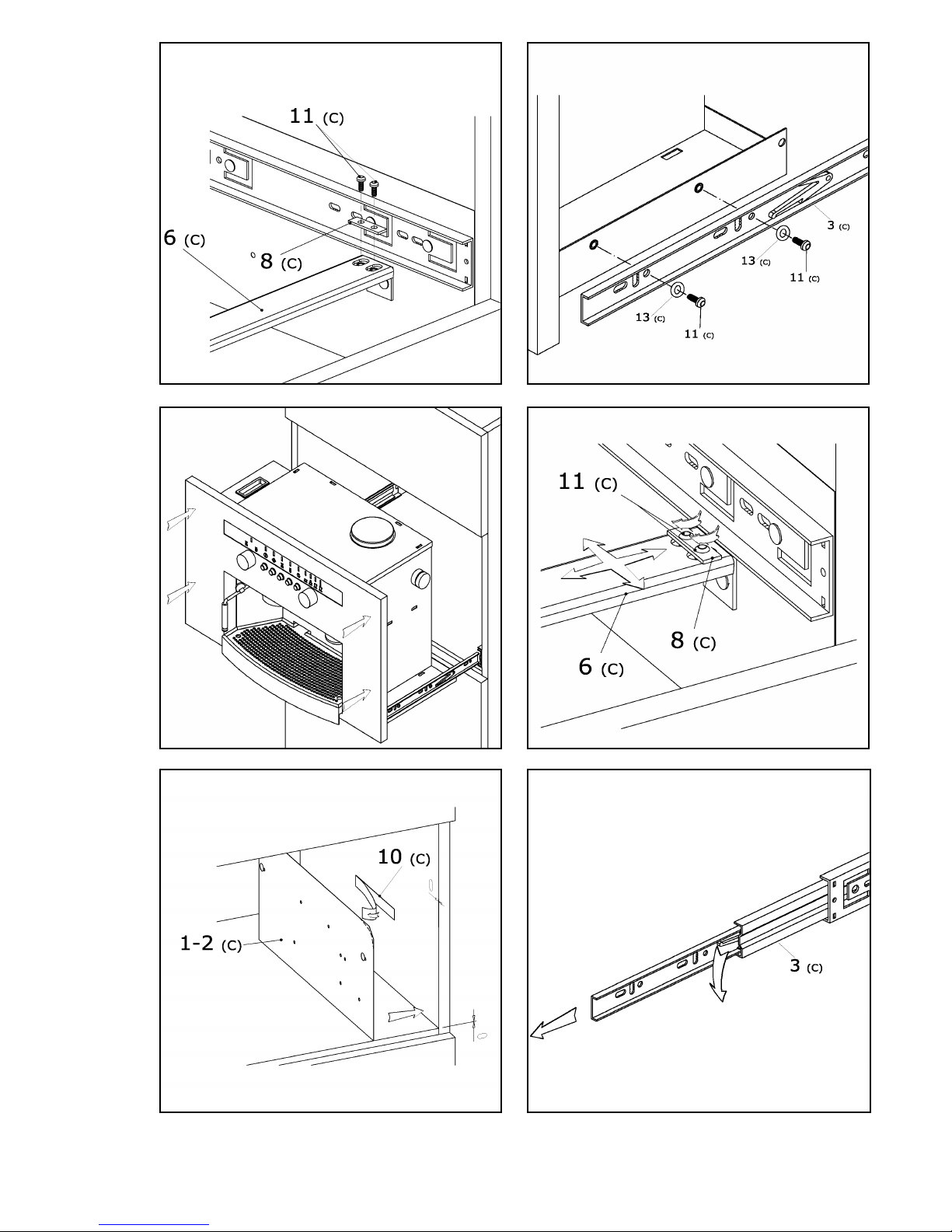 11 (C)
6 (C)
8 (C)

3 (C)
13 (C)
11 (C)
13 (C)
11 (C)

11 (C)
8 (C)
6 (C)

10 (C)
1-2 (C)

3 (C)